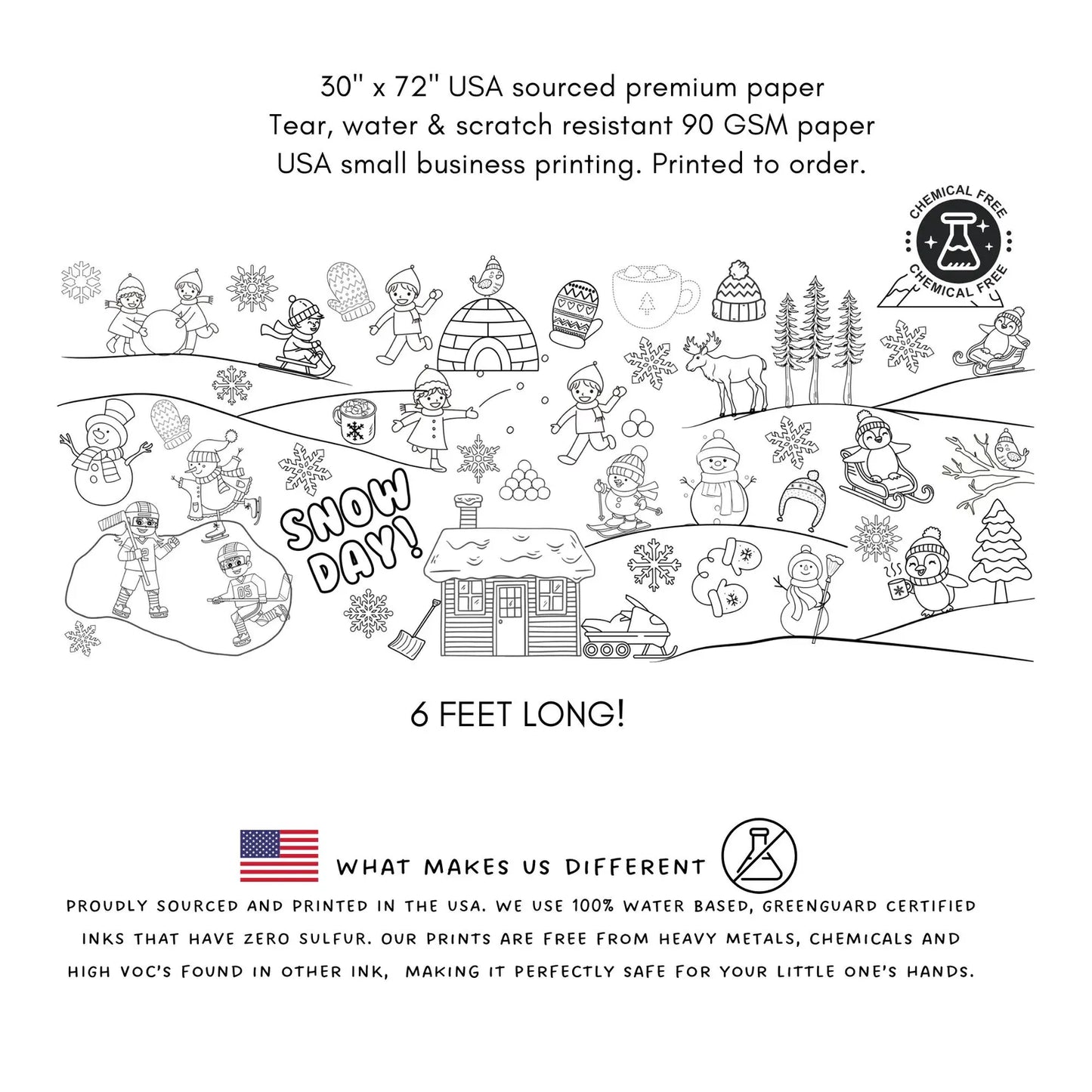 30" x 72" USA sourced premium paper
Tear, water & scratch resistant 90 GSM paper
USA small business printing. Printed to order.

CHEMICAL FREE
CHEMICAL FREE

SNOW DAY!

6 FEET LONG!

WHAT MAKES US DIFFERENT

PROUDLY SOURCED AND PRINTED IN THE USA. WE USE 100% WATER BASED, GREENGUARD CERTIFIED INKS THAT HAVE ZERO SULFUR. OUR PRINTS ARE FREE FROM HEAVY METALS, CHEMICALS AND HIGH VOC'S FOUND IN OTHER INK, MAKING IT PERFECTLY SAFE FOR YOUR LITTLE ONE'S HANDS.